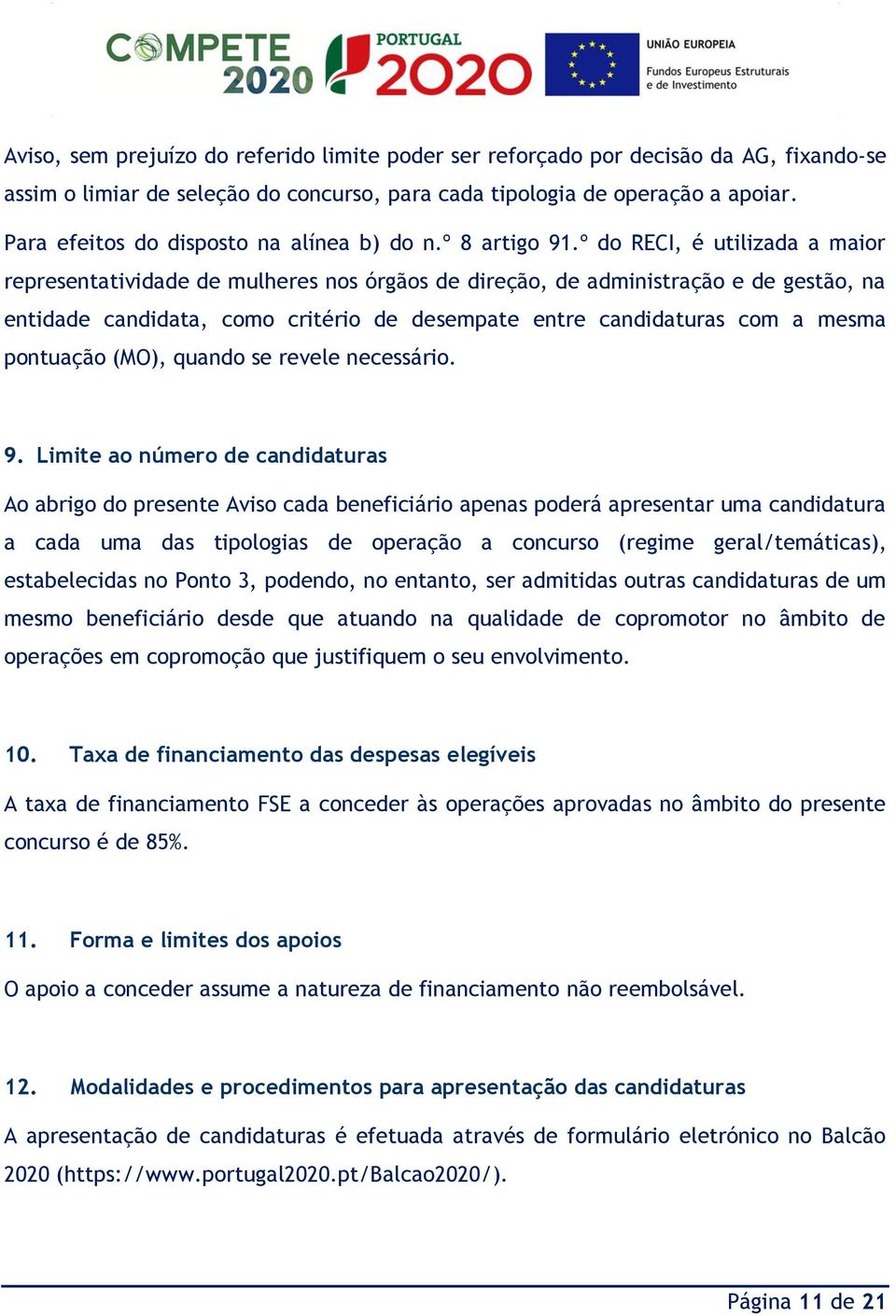 COMPETE 2020 PORTUGAL 2020 UNIÃO EUROPEIA Fundos Europeus Estruturais e de Investimento

Aviso, sem prejuízo do referido limite poder ser reforçado por decisão da AG, fixando-se assim o limiar de seleção do concurso, para cada tipologia de operação a apoiar.

Para efeitos do disposto na alínea b) do n.º 8 artigo 91.º do RECI, é utilizada a maior representatividade de mulheres nos órgãos de direção, de administração e de gestão, na entidade candidata, como critério de desempate entre candidaturas com a mesma pontuação (MO), quando se revele necessário.

9. Limite ao número de candidaturas

Ao abrigo do presente Aviso cada beneficiário apenas poderá apresentar uma candidatura a cada uma das tipologias de operação a concurso (regime geral/temáticas), estabelecidas no Ponto 3, podendo, no entanto, ser admitidas outras candidaturas de um mesmo beneficiário desde que atuando na qualidade de copromotor no âmbito de operações em copromoção que justifiquem o seu envolvimento.

10. Taxa de financiamento das despesas elegíveis

A taxa de financiamento FSE a conceder às operações aprovadas no âmbito do presente concurso é de 85%.

11. Forma e limites dos apoios

O apoio a conceder assume a natureza de financiamento não reembolsável.

12. Modalidades e procedimentos para apresentação das candidaturas

A apresentação de candidaturas é efetuada através de formulário eletrónico no Balcão 2020 (https://www.portugal2020.pt/Balcao2020/).

Página 11 de 21